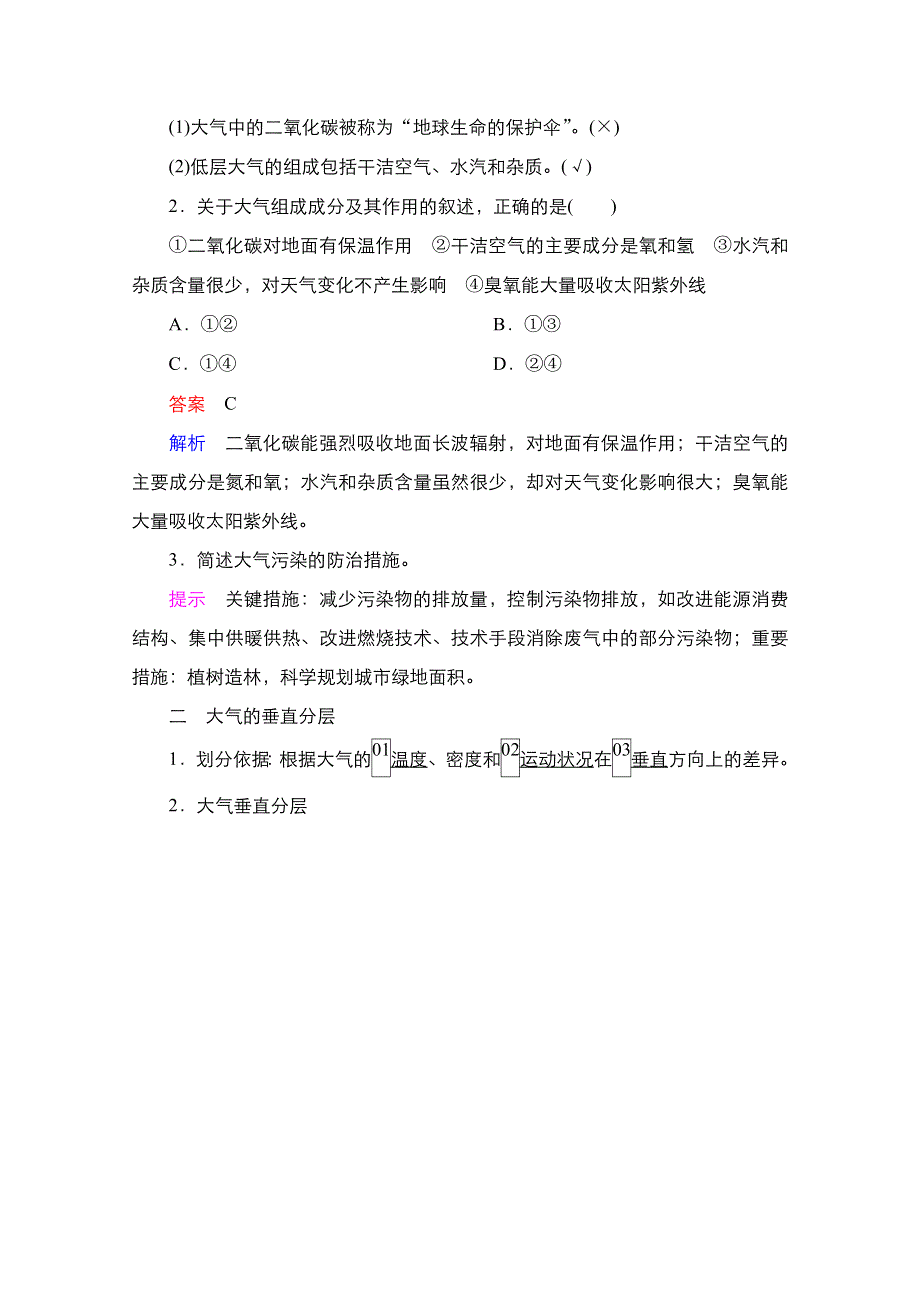 (1)大气中的二氧化碳被称为“地球生命的保护伞”。(×)

(2)低层大气的组成包括干洁空气、水汽和杂质。(√)

2．关于大气组成成分及其作用的叙述，正确的是(　　)

①二氧化碳对地面有保温作用　②干洁空气的主要成分是氧和氢　③水汽和杂质含量很少，对天气变化不产生影响　④臭氧能大量吸收太阳紫外线

A．①②

B．①③

C．①④

D．②④

答案　C

解析　二氧化碳能强烈吸收地面长波辐射，对地面有保温作用；干洁空气的主要成分是氮和氧；水汽和杂质含量虽然很少，却对天气变化影响很大；臭氧能大量吸收太阳紫外线。

3．简述大气污染的防治措施。

提示　关键措施：减少污染物的排放量，控制污染物排放，如改进能源消费结构、集中供暖供热、改进燃烧技术、技术手段消除废气中的部分污染物；重要措施：植树造林，科学规划城市绿地面积。

二　大气的垂直分层

1．划分依据: 根据大气的01温度、密度和02运动状况在03垂直方向上的差异。

2．大气垂直分层